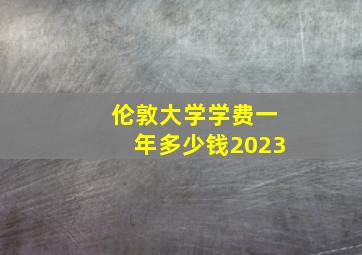 伦敦大学学费一年多少钱2023